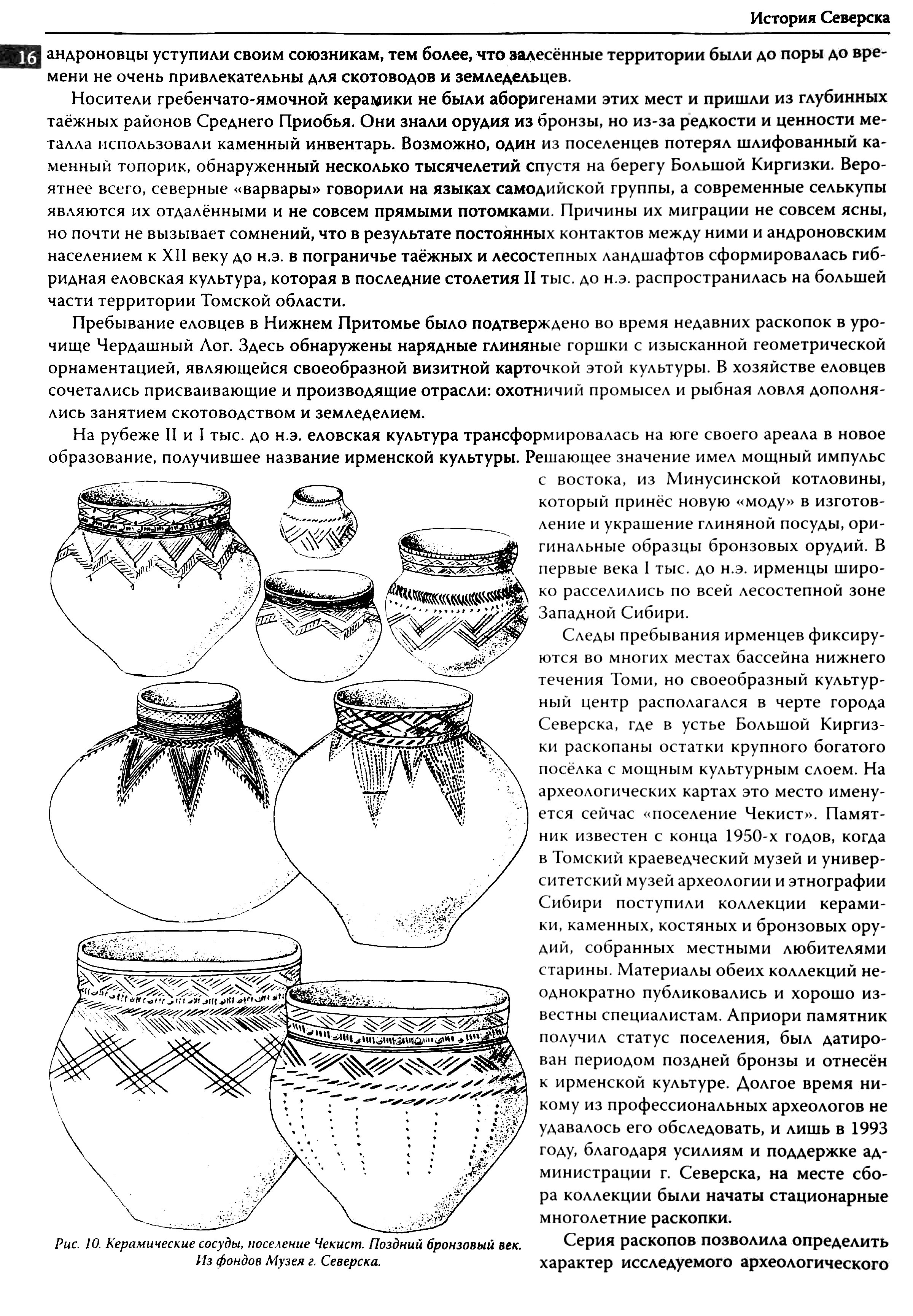 История Северска

16 андроновцы уступили своим союзникам, тем более, что залесённые территории были до поры до времени не очень привлекательны для скотоводов и земледельцев.

Носители гребенчато-ямочной керамики не были аборигенами этих мест и пришли из глубинных таёжных районов Среднего Приобья. Они знали орудия из бронзы, но из-за редкости и ценности металла использовали каменный инвентарь. Возможно, один из поселенцев потерял шлифованный каменный топорик, обнаруженный несколько тысячелетий спустя на берегу Большой Киргизки. Вероятнее всего, северные «варвары» говорили на языках самодийской группы, а современные селькупы являются их отдалёнными и не совсем прямыми потомками. Причины их миграции не совсем ясны, но почти не вызывает сомнений, что в результате постоянных контактов между ними и андроновским населением к XII веку до н.э. в пограничье таёжных и лесостепных ландшафтов сформировалась гибридная еловская культура, которая в последние столетия II тыс. до н.э. распространилась на большей части территории Томской области.

Пребывание еловцев в Нижнем Притомье было подтверждено во время недавних раскопок в урочище Чердашный Лог. Здесь обнаружены нарядные глиняные горшки с изысканной геометрической орнаментацией, являющейся своеобразной визитной карточкой этой культуры. В хозяйстве еловцев сочетались присваивающие и производящие отрасли: охотничий промысел и рыбная ловля дополнялись занятием скотоводством и земледелием.

На рубеже II и I тыс. до н.э. еловская культура трансформировалась на юге своего ареала в новое образование, получившее название ирменской культуры. Решающее значение имел мощный импульс с востока, из Минусинской котловины, который принёс новую «моду» в изготовление и украшение глиняной посуды, оригинальные образцы бронзовых орудий. В первые века I тыс. до н.э. ирменцы широко расселились по всей лесостепной зоне Западной Сибири.

Следы пребывания ирменцев фиксируются во многих местах бассейна нижнего течения Томи, но своеобразный культурный центр располагался в черте города Северска, где в устье Большой Киргизки раскопаны остатки крупного богатого посёлка с мощным культурным слоем. На археологических картах это место именуется сейчас «поселение Чекист». Памятник известен с конца 1950-х годов, когда в Томский краеведческий музей и университетский музей археологии и этнографии Сибири поступили коллекции керамики, каменных, костяных и бронзовых орудий, собранных местными любителями старины. Материалы обеих коллекций неоднократно публиковались и хорошо известны специалистам. Априори памятник получил статус поселения, был датирован периодом поздней бронзы и отнесён к ирменской культуре. Долгое время никому из профессиональных археологов не удавалось его обследовать, и лишь в 1993 году, благодаря усилиям и поддержке администрации г. Северска, на месте сбора коллекции были начаты стационарные многолетние раскопки.

Серия раскопов позволила определить характер исследуемого археологического

Рис. 10. Керамические сосуды, поселение Чекист. Поздний бронзовый век. Из фондов Музея г. Северска.